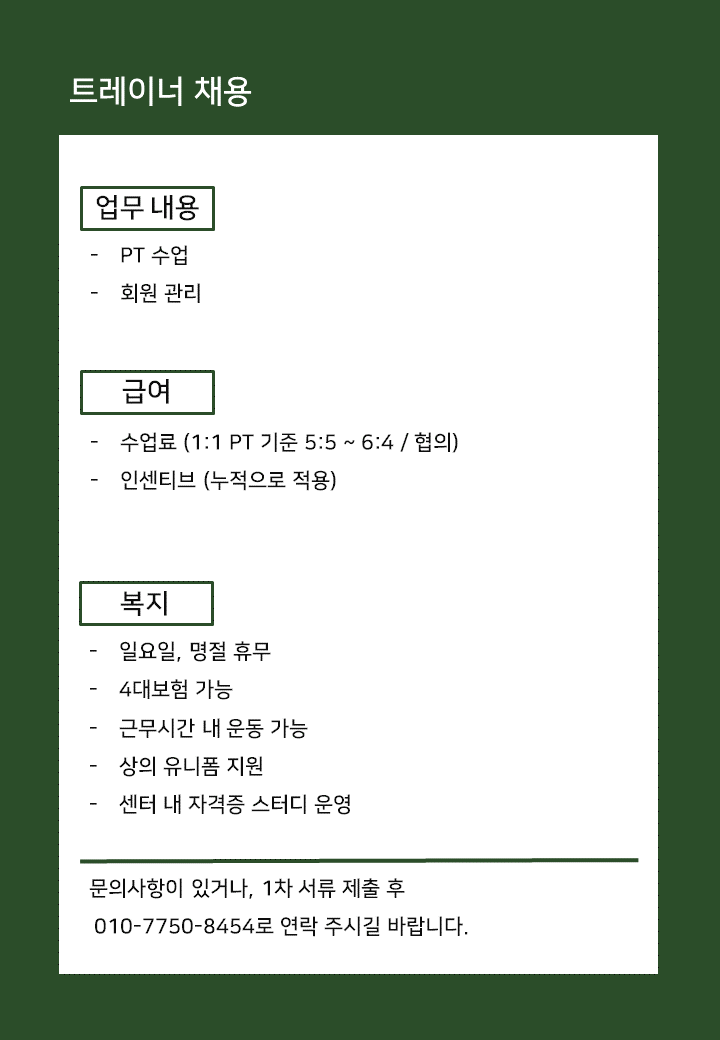 트레이너 채용

업무 내용

- PT 수업
- 회원 관리

급여

- 수업료 (1:1 PT 기준 5:5 ~ 6:4 / 협의)
- 인센티브 (누적으로 적용)

복지

- 일요일, 명절 휴무
- 4대보험 가능
- 근무시간 내 운동 가능
- 상의 유니폼 지원
- 센터 내 자격증 스터디 운영

문의사항이 있거나, 1차 서류 제출 후
010-7750-8454로 연락 주시길 바랍니다.